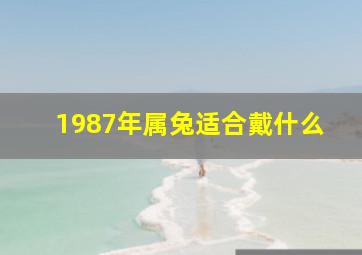 1987年属兔适合戴什么